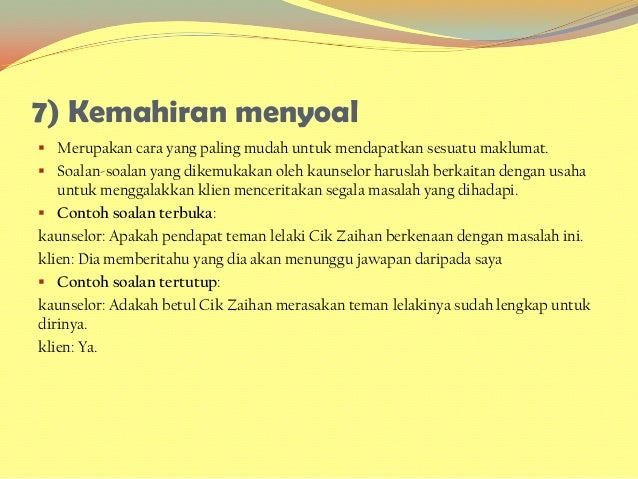 7) Kemahiran menyoal

▪ Merupakan cara yang paling mudah untuk mendapatkan sesuatu maklumat.
▪ Soalan-soalan yang dikemukakan oleh kaunselor haruslah berkaitan dengan usaha untuk menggalakkan klien menceritakan segala masalah yang dihadapi.
▪ Contoh soalan terbuka:

kaunselor: Apakah pendapat teman lelaki Cik Zaihan berkenaan dengan masalah ini.

klien: Dia memberitahu yang dia akan menunggu jawapan daripada saya

▪ Contoh soalan tertutup:

kaunselor: Adakah betul Cik Zaihan merasakan teman lelakinya sudah lengkap untuk dirinya.

klien: Ya.